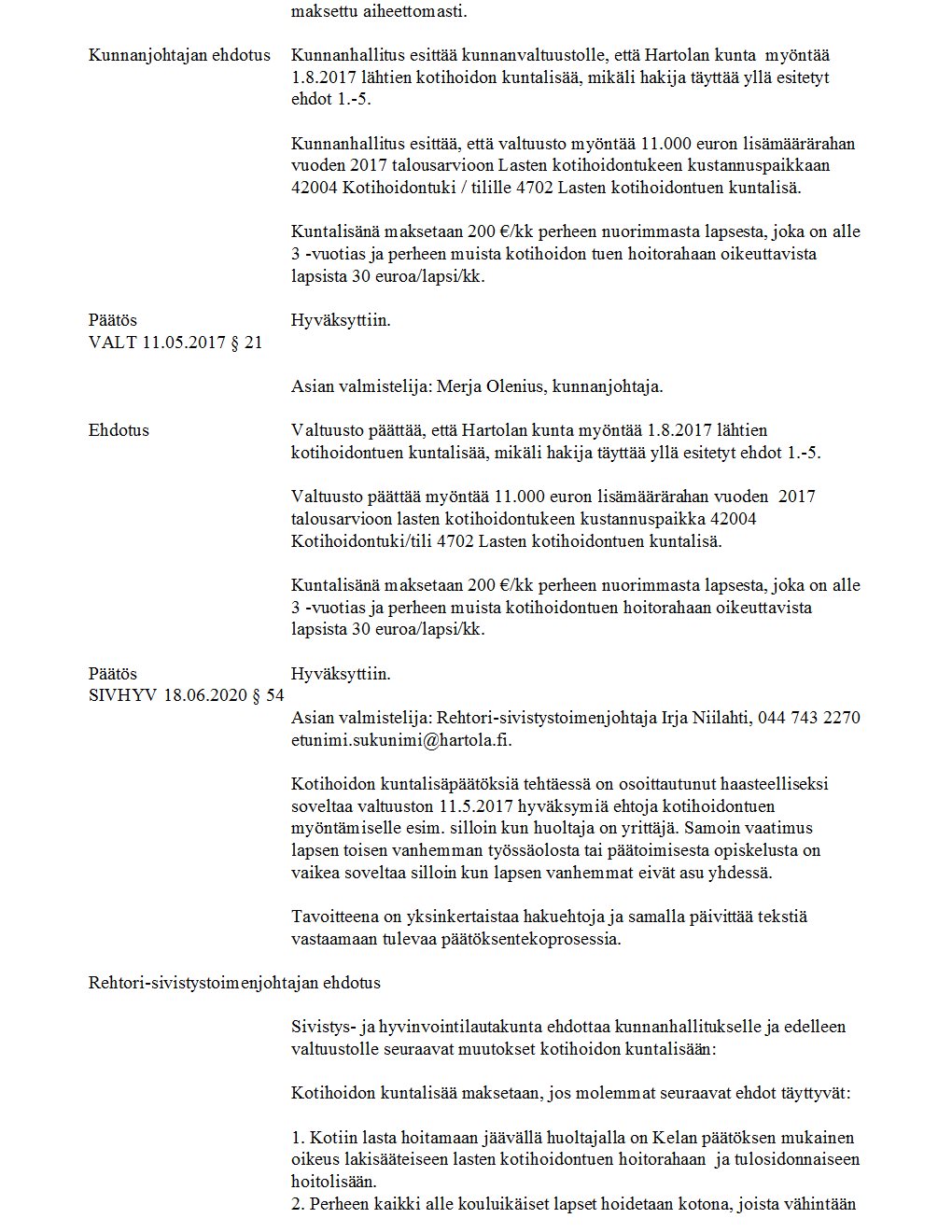 maksettu aiheettomasti.

Kunnanjohtajan ehdotus

Kunnanhallitus esittää kunnanvaltuustolle, että Hartolan kunta myöntää 1.8.2017 lähtien kotihoidon kuntalisää, mikäli hakija täyttää yllä esitetyt ehdot 1.-5.

Kunnanhallitus esittää, että valtuusto myöntää 11.000 euron lisämäärärahan vuoden 2017 talousarvioon Lasten kotihoidontukeen kustannuspaikkaan 42004 Kotihoidontuki / tilille 4702 Lasten kotihoidontuen kuntalisä.

Kuntalisänä maksetaan 200 €/kk perheen nuorimmasta lapsesta, joka on alle 3 -vuotias ja perheen muista kotihoidon tuen hoitorahaan oikeuttavista lapsista 30 euroa/lapsi/kk.

Päätös
VALT 11.05.2017 § 21

Hyväksyttiin.

Asian valmistelija: Merja Olenius, kunnanjohtaja.

Ehdotus

Valtuusto päättää, että Hartolan kunta myöntää 1.8.2017 lähtien kotihoidontuen kuntalisää, mikäli hakija täyttää yllä esitetyt ehdot 1.-5.

Valtuusto päättää myöntää 11.000 euron lisämäärärahan vuoden 2017 talousarvioon lasten kotihoidontukeen kustannuspaikka 42004 Kotihoidontuki/tili 4702 Lasten kotihoidontuen kuntalisä.

Kuntalisänä maksetaan 200 €/kk perheen nuorimmasta lapsesta, joka on alle 3 -vuotias ja perheen muista kotihoidontuen hoitorahaan oikeuttavista lapsista 30 euroa/lapsi/kk.

Päätös
SIVHYV 18.06.2020 § 54

Hyväksyttiin.

Asian valmistelija: Rehtori-sivistystoimenjohtaja Irja Niilahti, 044 743 2270 etunimi.sukunimi@hartola.fi.

Kotihoidon kuntalisäpäätöksiä tehtäessä on osoittautunut haasteelliseksi soveltaa valtuuston 11.5.2017 hyväksymiä ehtoja kotihoidontuen myöntämiselle esim. silloin kun huoltaja on yrittäjä. Samoin vaatimus lapsen toisen vanhemman työssäolosta tai päätoimisesta opiskelusta on vaikea soveltaa silloin kun lapsen vanhemmat eivät asu yhdessä.

Tavoitteena on yksinkertaistaa hakuehtoja ja samalla päivittää tekstiä vastaamaan tulevaa päätöksentekoprosessia.

Rehtori-sivistystoimenjohtajan ehdotus

Sivistys- ja hyvinvointilautakunta ehdottaa kunnanhallitukselle ja edelleen valtuustolle seuraavat muutokset kotihoidon kuntalisään:

Kotihoidon kuntalisää maksetaan, jos molemmat seuraavat ehdot täyttyvät:

1. Kotiin lasta hoitamaan jäävällä huoltajalla on Kelan päätöksen mukainen oikeus lakisääteiseen lasten kotihoidontuen hoitorahaan ja tulosidonnaiseen hoitolisään.
2. Perheen kaikki alle kouluikäiset lapset hoidetaan kotona, joista vähintään